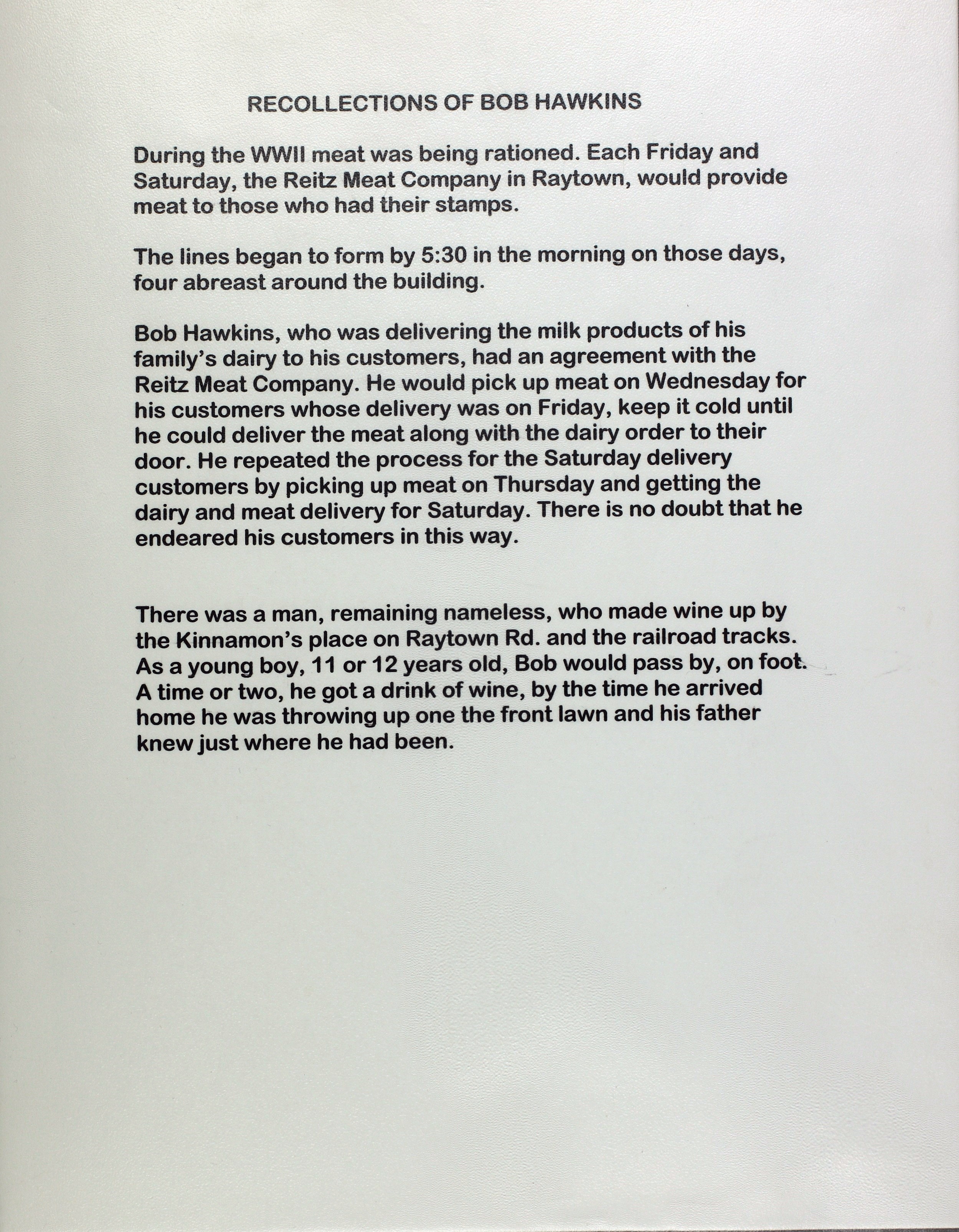 RECOLLECTIONS OF BOB HAWKINS

During the WWII meat was being rationed. Each Friday and Saturday, the Reitz Meat Company in Raytown, would provide meat to those who had their stamps.

The lines began to form by 5:30 in the morning on those days, four abreast around the building.

Bob Hawkins, who was delivering the milk products of his family's dairy to his customers, had an agreement with the Reitz Meat Company. He would pick up meat on Wednesday for his customers whose delivery was on Friday, keep it cold until he could deliver the meat along with the dairy order to their door. He repeated the process for the Saturday delivery customers by picking up meat on Thursday and getting the dairy and meat delivery for Saturday. There is no doubt that he endeared his customers in this way.

There was a man, remaining nameless, who made wine up by the Kinnamon's place on Raytown Rd. and the railroad tracks. As a young boy, 11 or 12 years old, Bob would pass by, on foot. A time or two, he got a drink of wine, by the time he arrived home he was throwing up one the front lawn and his father knew just where he had been.